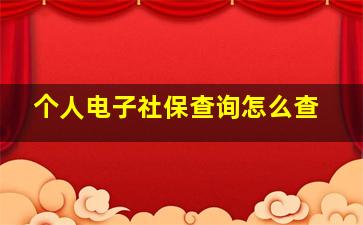 个人电子社保查询怎么查